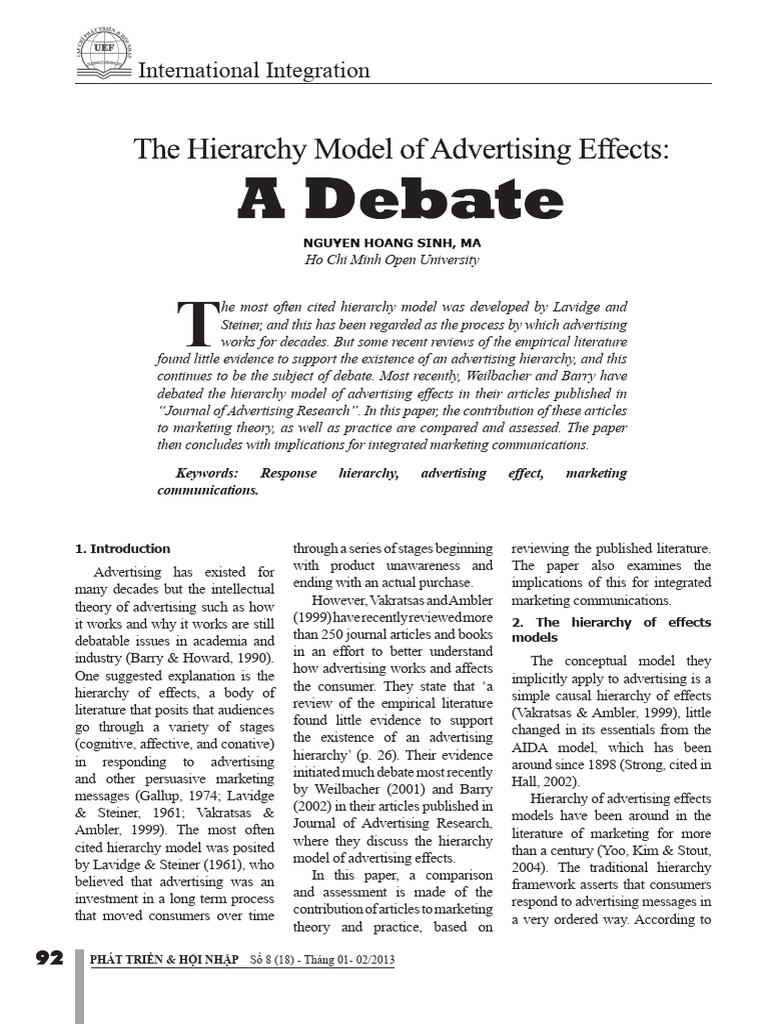 UEF

International Integration

The Hierarchy Model of Advertising Effects:

A Debate

NGUYEN HOANG SINH, MA
Ho Chi Minh Open University

The most often cited hierarchy model was developed by Lavidge and Steiner, and this has been regarded as the process by which advertising works for decades. But some recent reviews of the empirical literature found little evidence to support the existence of an advertising hierarchy, and this continues to be the subject of debate. Most recently, Weilbacher and Barry have debated the hierarchy model of advertising effects in their articles published in "Journal of Advertising Research". In this paper, the contribution of these articles to marketing theory, as well as practice are compared and assessed. The paper then concludes with implications for integrated marketing communications.

Keywords: Response hierarchy, advertising effect, marketing communications.

1. Introduction

Advertising has existed for many decades but the intellectual theory of advertising such as how it works and why it works are still debatable issues in academia and industry (Barry & Howard, 1990). One suggested explanation is the hierarchy of effects, a body of literature that posits that audiences go through a variety of stages (cognitive, affective, and conative) in responding to advertising and other persuasive marketing messages (Gallup, 1974; Lavidge & Steiner, 1961; Vakratsas & Ambler, 1999). The most often cited hierarchy model was posited by Lavidge & Steiner (1961), who believed that advertising was an investment in a long term process that moved consumers over time through a series of stages beginning with product unawareness and ending with an actual purchase.

However, Vakratsas and Ambler (1999) have recently reviewed more than 250 journal articles and books in an effort to better understand how advertising works and affects the consumer. They state that 'a review of the empirical literature found little evidence to support the existence of an advertising hierarchy' (p. 26). Their evidence initiated much debate most recently by Weilbacher (2001) and Barry (2002) in their articles published in Journal of Advertising Research, where they discuss the hierarchy model of advertising effects.

In this paper, a comparison and assessment is made of the contribution of articles to marketing theory and practice, based on reviewing the published literature. The paper also examines the implications of this for integrated marketing communications.

2. The hierarchy of effects models

The conceptual model they implicitly apply to advertising is a simple causal hierarchy of effects (Vakratsas & Ambler, 1999), little changed in its essentials from the AIDA model, which has been around since 1898 (Strong, cited in Hall, 2002).

Hierarchy of advertising effects models have been around in the literature of marketing for more than a century (Yoo, Kim & Stout, 2004). The traditional hierarchy framework asserts that consumers respond to advertising messages in a very ordered way. According to

92 PHÁT TRIỂN & HỘI NHẬP Số 8 (18) - Tháng 01- 02/2013